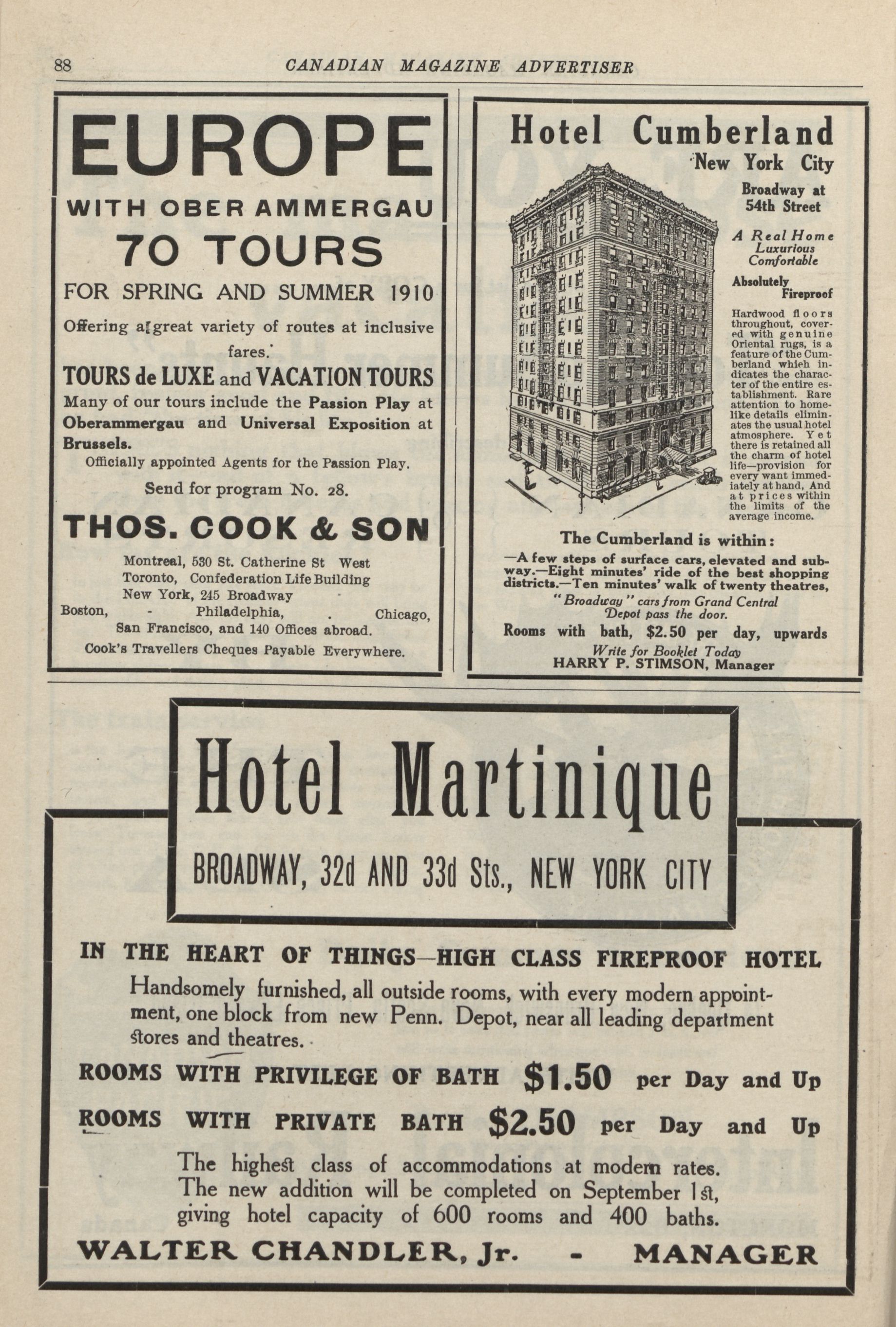 88 CANADIAN MAGAZINE ADVERTISER

EUROPE

WITH OBER AMMERGAU

70 TOURS

FOR SPRING AND SUMMER 1910

Offering a great variety of routes at inclusive fares.

TOURS de LUXE and VACATION TOURS

Many of our tours include the Passion Play at Oberammergau and Universal Exposition at Brussels.

Officially appointed Agents for the Passion Play.

Send for program No. 28.

THOS. COOK & SON

Montreal, 530 St. Catherine St West
Toronto, Confederation Life Building
New York, 245 Broadway
Boston, - Philadelphia, . Chicago,
San Francisco, and 140 Offices abroad.

Cook's Travellers Cheques Payable Everywhere.

Hotel Cumberland

New York City

Broadway at 54th Street

A Real Home
Luxurious
Comfortable

Absolutely Fireproof

Hardwood floors throughout, covered with genuine Oriental rugs, is a feature of the Cumberland whieh indicates the character of the entire establishment. Rare attention to homelike details eliminates the usual hotel atmosphere. Yet there is retained all the charm of hotel life—provision for every want immediately at hand, And at prices within the limits of the average income.

The Cumberland is within:

—A few steps of surface cars, elevated and subway.—Eight minutes' ride of the best shopping districts.—Ten minutes' walk of twenty theatres,

"Broadway" cars from Grand Central Depot pass the door.

Rooms with bath, $2.50 per day, upwards

Write for Booklet Today
HARRY P. STIMSON, Manager

Hotel Martinique

BROADWAY, 32d AND 33d Sts., NEW YORK CITY

IN THE HEART OF THINGS—HIGH CLASS FIREPROOF HOTEL

Handsomely furnished, all outside rooms, with every modern appointment, one block from new Penn. Depot, near all leading department stores and theatres.

ROOMS WITH PRIVILEGE OF BATH $1.50 per Day and Up

ROOMS WITH PRIVATE BATH $2.50 per Day and Up

The highest class of accommodations at modern rates. The new addition will be completed on September 1st, giving hotel capacity of 600 rooms and 400 baths.

WALTER CHANDLER, Jr. - MANAGER